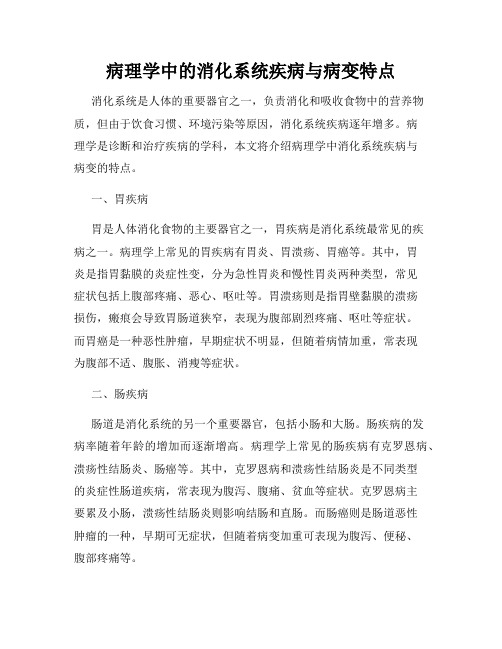 病理学中的消化系统疾病与病变特点

消化系统是人体的重要器官之一，负责消化和吸收食物中的营养物质，但由于饮食习惯、环境污染等原因，消化系统疾病逐年增多。病理学是诊断和治疗疾病的学科，本文将介绍病理学中消化系统疾病与病变的特点。

一、胃疾病

胃是人体消化食物的主要器官之一，胃疾病是消化系统最常见的疾病之一。病理学上常见的胃疾病有胃炎、胃溃疡、胃癌等。其中，胃炎是指胃黏膜的炎症性变，分为急性胃炎和慢性胃炎两种类型，常见症状包括上腹部疼痛、恶心、呕吐等。胃溃疡则是指胃壁黏膜的溃疡损伤，瘢痕会导致胃肠道狭窄，表现为腹部剧烈疼痛、呕吐等症状。而胃癌是一种恶性肿瘤，早期症状不明显，但随着病情加重，常表现为腹部不适、腹胀、消瘦等症状。

二、肠疾病

肠道是消化系统的另一个重要器官，包括小肠和大肠。肠疾病的发病率随着年龄的增加而逐渐增高。病理学上常见的肠疾病有克罗恩病、溃疡性结肠炎、肠癌等。其中，克罗恩病和溃疡性结肠炎是不同类型的炎症性肠道疾病，常表现为腹泻、腹痛、贫血等症状。克罗恩病主要累及小肠，溃疡性结肠炎则影响结肠和直肠。而肠癌则是肠道恶性肿瘤的一种，早期可无症状，但随着病变加重可表现为腹泻、便秘、腹部疼痛等。